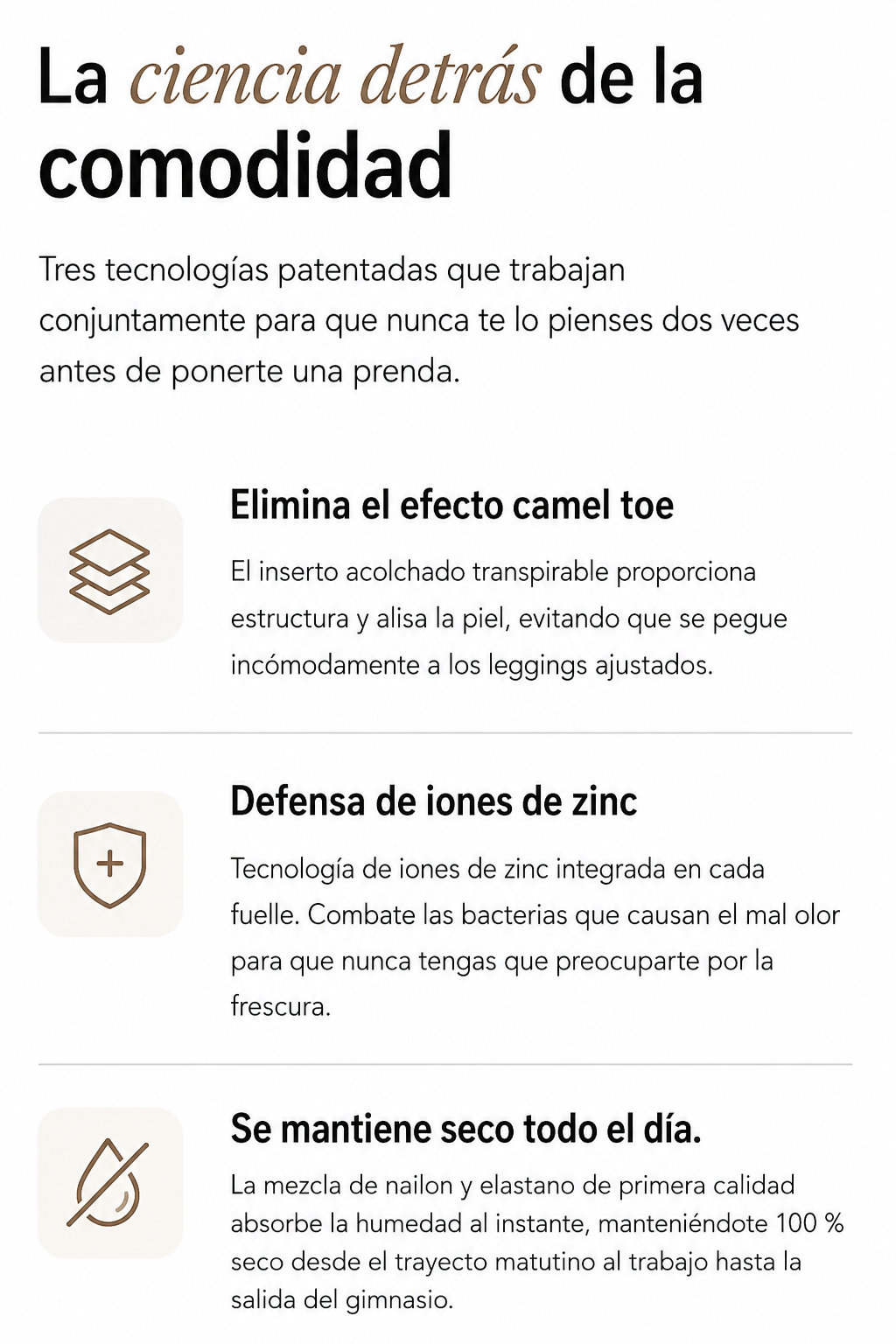 La ciencia detrás de la comodidad

Tres tecnologías patentadas que trabajan conjuntamente para que nunca te lo pienses dos veces antes de ponerte una prenda.

Elimina el efecto camel toe

El inserto acolchado transpirable proporciona estructura y alisa la piel, evitando que se pegue incómodamente a los leggings ajustados.

Defensa de iones de zinc

Tecnología de iones de zinc integrada en cada fuelle. Combate las bacterias que causan el mal olor para que nunca tengas que preocuparte por la frescura.

Se mantiene seco todo el día.

La mezcla de nailon y elastano de primera calidad absorbe la humedad al instante, manteniéndote 100 % seco desde el trayecto matutino al trabajo hasta la salida del gimnasio.